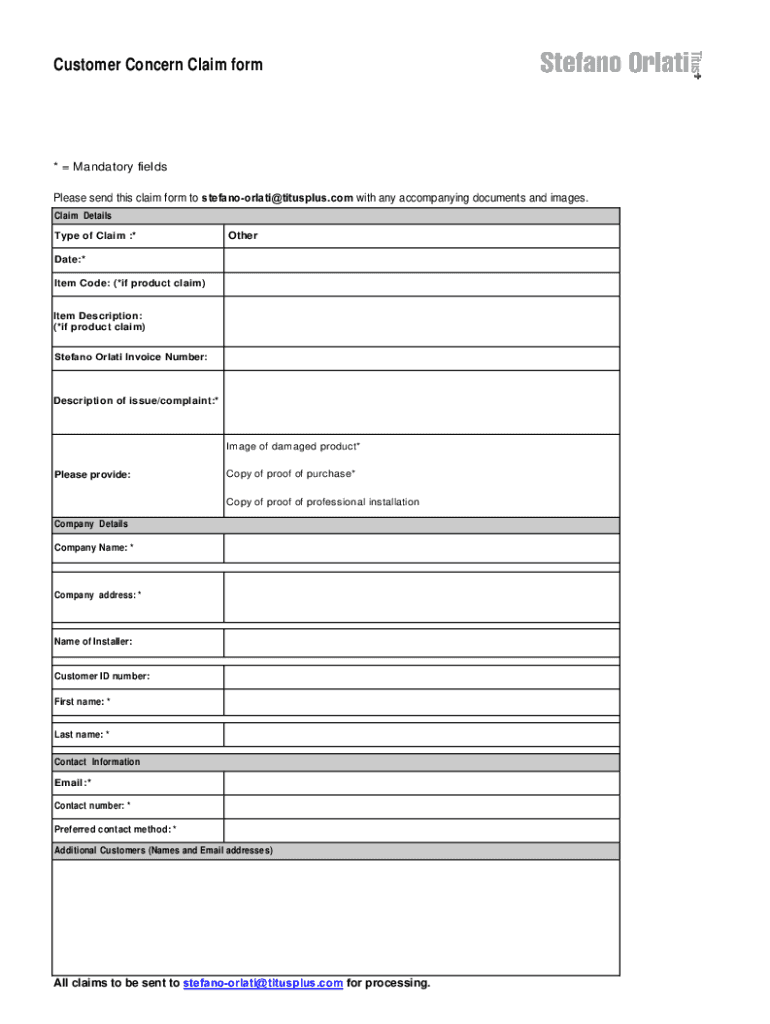 Customer Concern Claim form

Stefano Orlati Titus+

* = Mandatory fields

Please send this claim form to stefano-orlati@titusplus.com with any accompanying documents and images.

| Claim Details | |
|---|---|
| Type of Claim :* | Other |
| Date:* | |
| Item Code: (*if product claim) | |
| Item Description: (*if product claim) | |
| Stefano Orlati Invoice Number: | |
| Description of issue/complaint:* | |
| Please provide: | Image of damaged product* Copy of proof of purchase* Copy of proof of professional installation |
| Company Details | |
| Company Name: * | |
| Company address: * | |
| Name of Installer: | |
| Customer ID number: | |
| First name: * | |
| Last name: * | |
| Contact Information | |
| Email:* | |
| Contact number: * | |
| Preferred contact method: * | |
| Additional Customers (Names and Email addresses) | |

All claims to be sent to stefano-orlati@titusplus.com for processing.